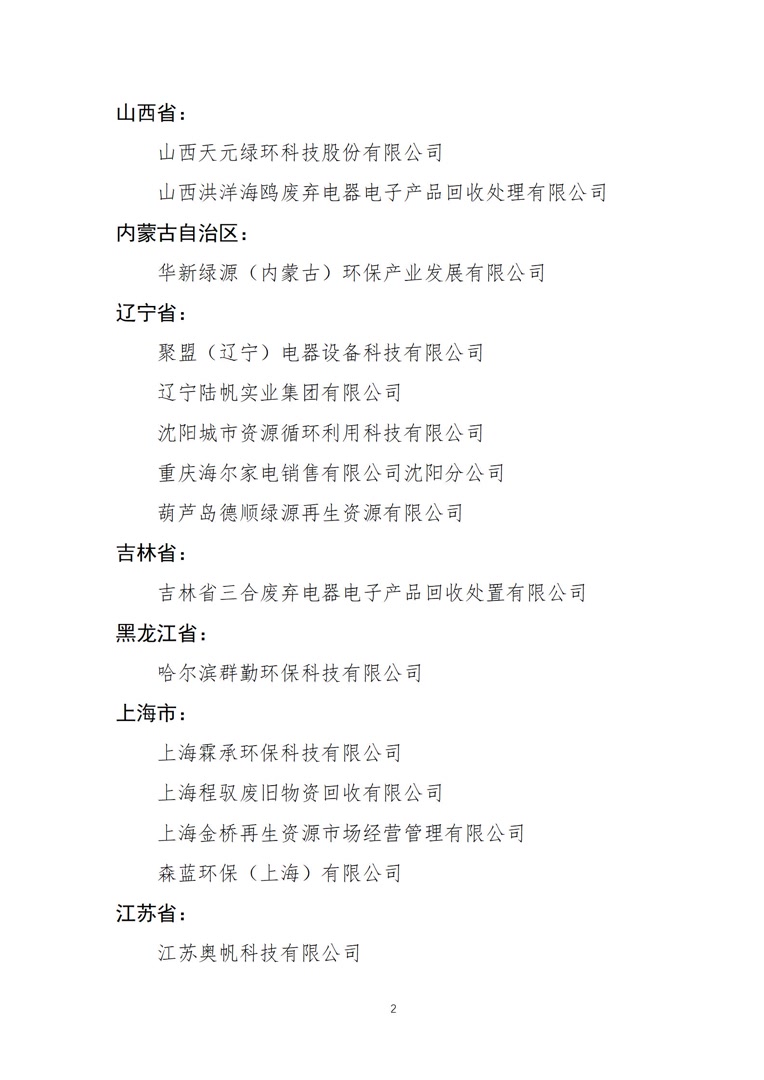 山西省：

山西天元绿环科技股份有限公司

山西洪洋海鸥废弃电器电子产品回收处理有限公司

内蒙古自治区：

华新绿源（内蒙古）环保产业发展有限公司

辽宁省：

聚盟（辽宁）电器设备科技有限公司

辽宁陆帆实业集团有限公司

沈阳城市资源循环利用科技有限公司

重庆海尔家电销售有限公司沈阳分公司

葫芦岛德顺绿源再生资源有限公司

吉林省：

吉林省三合废弃电器电子产品回收处置有限公司

黑龙江省：

哈尔滨群勤环保科技有限公司

上海市：

上海霖承环保科技有限公司

上海程驭废旧物资回收有限公司

上海金桥再生资源市场经营管理有限公司

森蓝环保（上海）有限公司

江苏省：

江苏奥帆科技有限公司

2